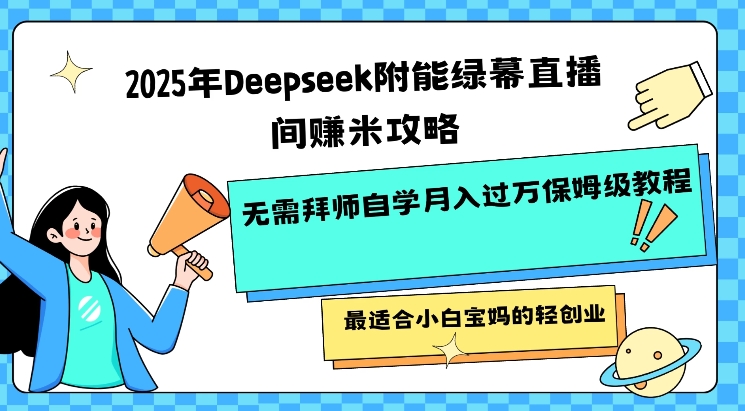 2025年Deepseek附能绿幕直播间赚米攻略

无需拜师自学月入过万保姆级教程

最适合小白宝妈的轻创业